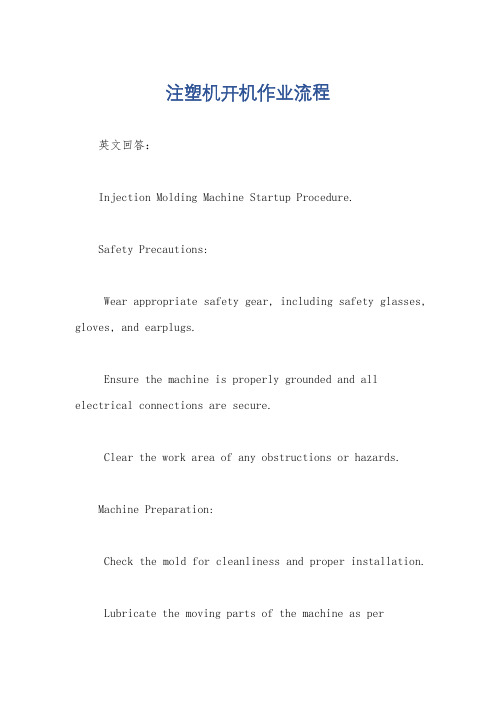 注塑机开机作业流程

英文回答：

Injection Molding Machine Startup Procedure.

Safety Precautions:

Wear appropriate safety gear, including safety glasses, gloves, and earplugs.

Ensure the machine is properly grounded and all electrical connections are secure.

Clear the work area of any obstructions or hazards.

Machine Preparation:

Check the mold for cleanliness and proper installation.

Lubricate the moving parts of the machine as per